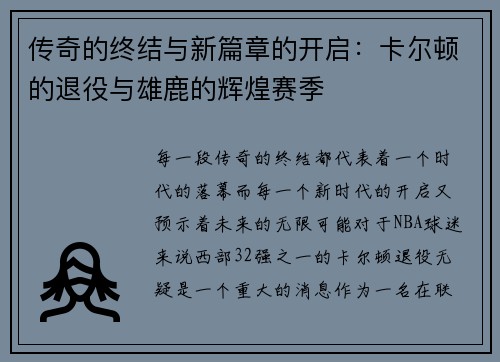 传奇的终结与新篇章的开启：卡尔顿的退役与雄鹿的辉煌赛季

每一段传奇的终结都代表着一个时代的落幕而每一个新时代的开启又预示着未来的无限可能对于NBA球迷来说西部32强之一的卡尔顿退役无疑是一个重大的消息作为一名在联